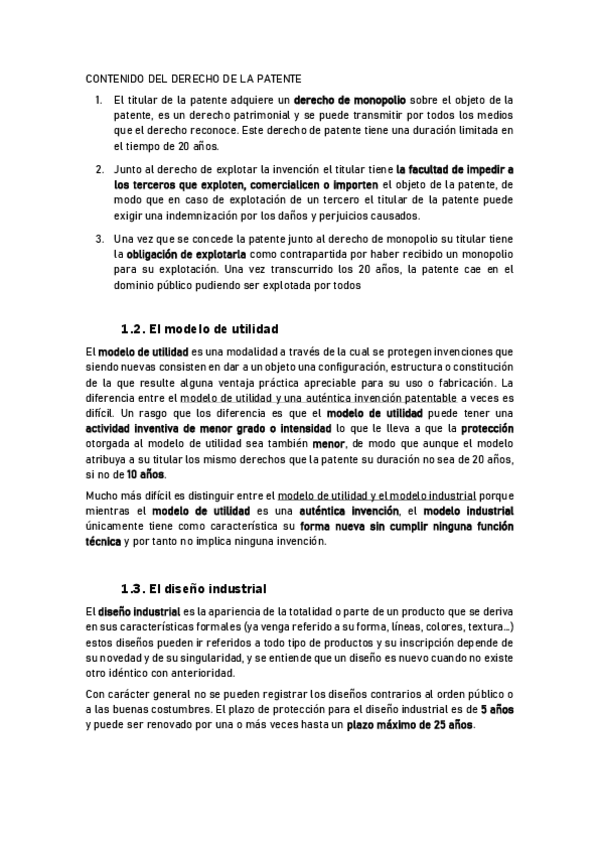 CONTENIDO DEL DERECHO DE LA PATENTE

1. El titular de la patente adquiere un derecho de monopolio sobre el objeto de la patente, es un derecho patrimonial y se puede transmitir por todos los medios que el derecho reconoce. Este derecho de patente tiene una duración limitada en el tiempo de 20 años.

2. Junto al derecho de explotar la invención el titular tiene la facultad de impedir a los terceros que exploten, comercialicen o importen el objeto de la patente, de modo que en caso de explotación de un tercero el titular de la patente puede exigir una indemnización por los daños y perjuicios causados.

3. Una vez que se concede la patente junto al derecho de monopolio su titular tiene la obligación de explotarla como contrapartida por haber recibido un monopolio para su explotación. Una vez transcurrido los 20 años, la patente cae en el dominio público pudiendo ser explotada por todos

1.2. El modelo de utilidad

El modelo de utilidad es una modalidad a través de la cual se protegen invenciones que siendo nuevas consisten en dar a un objeto una configuración, estructura o constitución de la que resulte alguna ventaja práctica apreciable para su uso o fabricación. La diferencia entre el modelo de utilidad y una auténtica invención patentable a veces es difícil. Un rasgo que los diferencia es que el modelo de utilidad puede tener una actividad inventiva de menor grado o intensidad lo que le lleva a que la protección otorgada al modelo de utilidad sea también menor, de modo que aunque el modelo atribuya a su titular los mismo derechos que la patente su duración no sea de 20 años, si no de 10 años.

Mucho más difícil es distinguir entre el modelo de utilidad y el modelo industrial porque mientras el modelo de utilidad es una auténtica invención, el modelo industrial únicamente tiene como característica su forma nueva sin cumplir ninguna función técnica y por tanto no implica ninguna invención.

1.3. El diseño industrial

El diseño industrial es la apariencia de la totalidad o parte de un producto que se deriva en sus características formales (ya venga referido a su forma, líneas, colores, textura...) estos diseños pueden ir referidos a todo tipo de productos y su inscripción depende de su novedad y de su singularidad, y se entiende que un diseño es nuevo cuando no existe otro idéntico con anterioridad.

Con carácter general no se pueden registrar los diseños contrarios al orden público o a las buenas costumbres. El plazo de protección para el diseño industrial es de 5 años y puede ser renovado por una o más veces hasta un plazo máximo de 25 años.